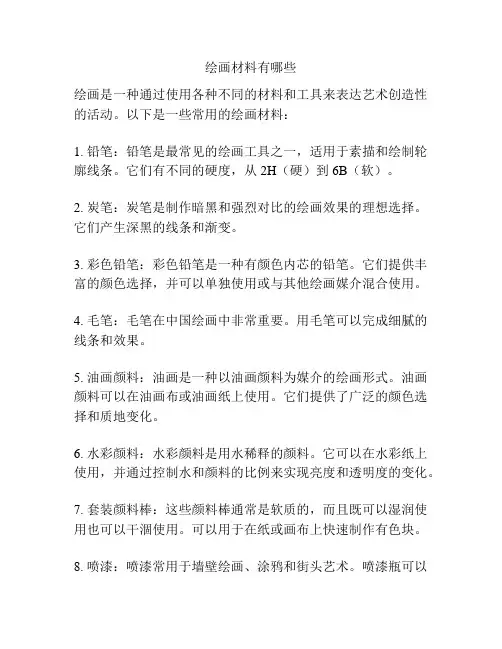 绘画材料有哪些

绘画是一种通过使用各种不同的材料和工具来表达艺术创造性的活动。以下是一些常用的绘画材料：

1. 铅笔：铅笔是最常见的绘画工具之一，适用于素描和绘制轮廓线条。它们有不同的硬度，从 2H（硬）到 6B（软）。

2. 炭笔：炭笔是制作暗黑和强烈对比的绘画效果的理想选择。它们产生深黑的线条和渐变。

3. 彩色铅笔：彩色铅笔是一种有颜色内芯的铅笔。它们提供丰富的颜色选择，并可以单独使用或与其他绘画媒介混合使用。

4. 毛笔：毛笔在中国绘画中非常重要。用毛笔可以完成细腻的线条和效果。

5. 油画颜料：油画是一种以油画颜料为媒介的绘画形式。油画颜料可以在油画布或油画纸上使用。它们提供了广泛的颜色选择和质地变化。

6. 水彩颜料：水彩颜料是用水稀释的颜料。它可以在水彩纸上使用，并通过控制水和颜料的比例来实现亮度和透明度的变化。

7. 套装颜料棒：这些颜料棒通常是软质的，而且既可以湿润使用也可以干涸使用。可以用于在纸或画布上快速制作有色块。

8. 喷漆：喷漆常用于墙壁绘画、涂鸦和街头艺术。喷漆瓶可以